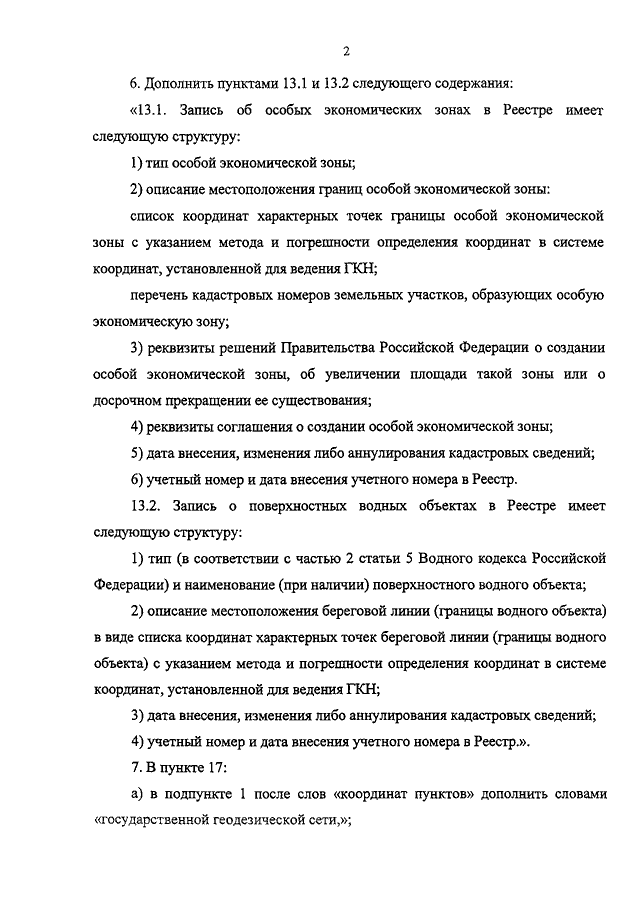 2

6. Дополнить пунктами 13.1 и 13.2 следующего содержания:

«13.1. Запись об особых экономических зонах в Реестре имеет следующую структуру:

1) тип особой экономической зоны;

2) описание местоположения границ особой экономической зоны:

список координат характерных точек границы особой экономической зоны с указанием метода и погрешности определения координат в системе координат, установленной для ведения ГКН;

перечень кадастровых номеров земельных участков, образующих особую экономическую зону;

3) реквизиты решений Правительства Российской Федерации о создании особой экономической зоны, об увеличении площади такой зоны или о досрочном прекращении ее существования;

4) реквизиты соглашения о создании особой экономической зоны;

5) дата внесения, изменения либо аннулирования кадастровых сведений;

6) учетный номер и дата внесения учетного номера в Реестр.

13.2. Запись о поверхностных водных объектах в Реестре имеет следующую структуру:

1) тип (в соответствии с частью 2 статьи 5 Водного кодекса Российской Федерации) и наименование (при наличии) поверхностного водного объекта;

2) описание местоположения береговой линии (границы водного объекта) в виде списка координат характерных точек береговой линии (границы водного объекта) с указанием метода и погрешности определения координат в системе координат, установленной для ведения ГКН;

3) дата внесения, изменения либо аннулирования кадастровых сведений;

4) учетный номер и дата внесения учетного номера в Реестр.».

7. В пункте 17:

а) в подпункте 1 после слов «координат пунктов» дополнить словами «государственной геодезической сети,»;